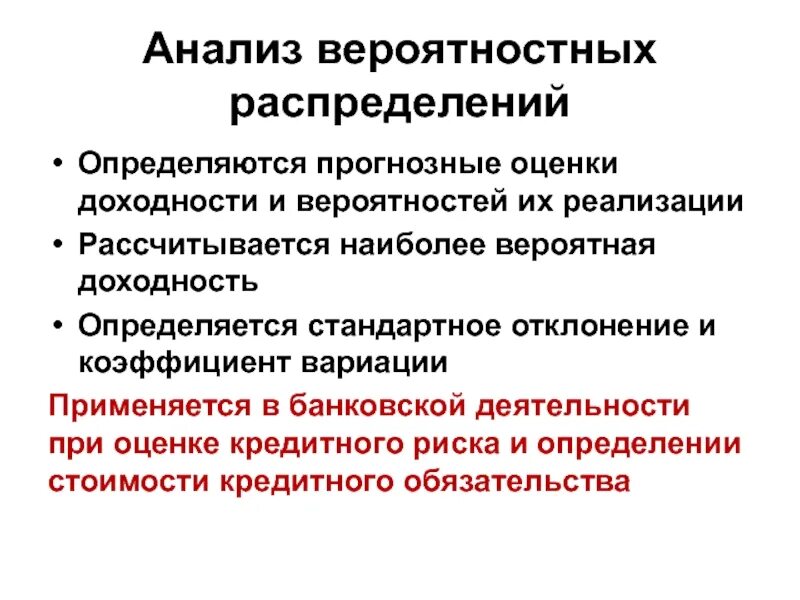 Анализ вероятностных распределений

• Определяются прогнозные оценки доходности и вероятностей их реализации
• Рассчитывается наиболее вероятная доходность
• Определяется стандартное отклонение и коэффициент вариации

Применяется в банковской деятельности при оценке кредитного риска и определении стоимости кредитного обязательства